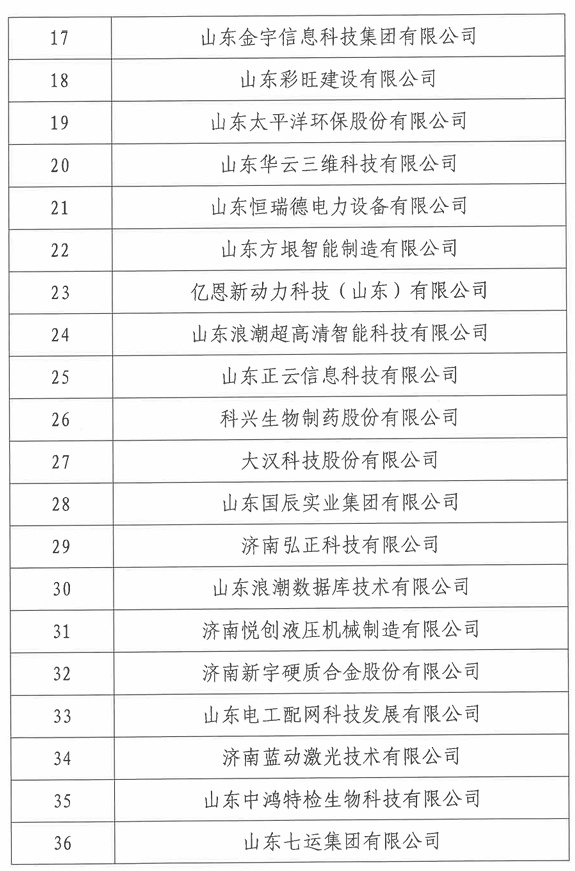 | | |
|---|---|
| 17 | 山东金宇信息科技集团有限公司 |
| 18 | 山东彩旺建设有限公司 |
| 19 | 山东太平洋环保股份有限公司 |
| 20 | 山东华云三维科技有限公司 |
| 21 | 山东恒瑞德电力设备有限公司 |
| 22 | 山东方垠智能制造有限公司 |
| 23 | 亿恩新动力科技（山东）有限公司 |
| 24 | 山东浪潮超高清智能科技有限公司 |
| 25 | 山东正云信息科技有限公司 |
| 26 | 科兴生物制药股份有限公司 |
| 27 | 大汉科技股份有限公司 |
| 28 | 山东国辰实业集团有限公司 |
| 29 | 济南弘正科技有限公司 |
| 30 | 山东浪潮数据库技术有限公司 |
| 31 | 济南悦创液压机械制造有限公司 |
| 32 | 济南新宇硬质合金股份有限公司 |
| 33 | 山东电工配网科技发展有限公司 |
| 34 | 济南蓝动激光技术有限公司 |
| 35 | 山东中鸿特检生物科技有限公司 |
| 36 | 山东七运集团有限公司 |